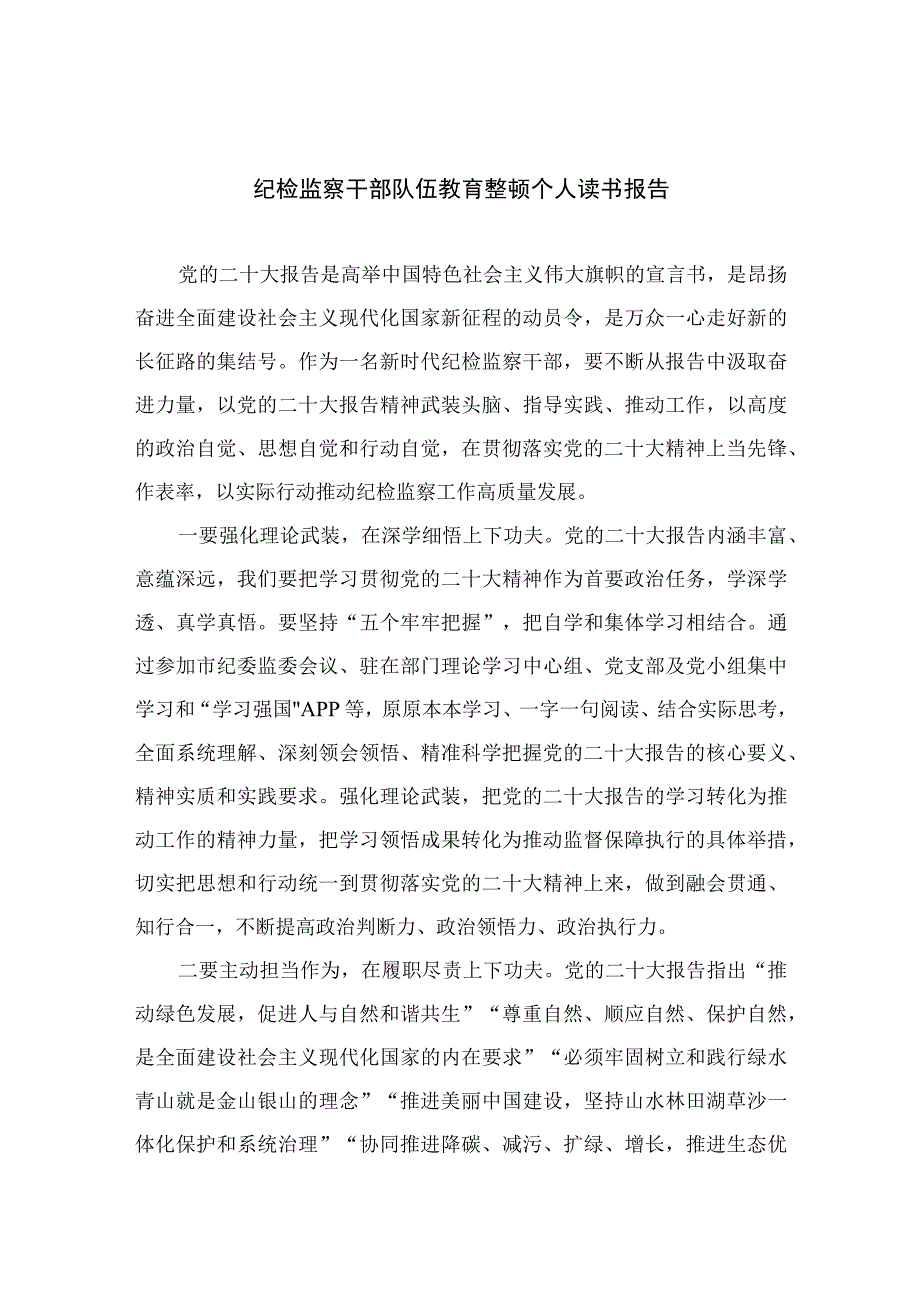 纪检监察干部队伍教育整顿个人读书报告

党的二十大报告是高举中国特色社会主义伟大旗帜的宣言书，是昂扬奋进全面建设社会主义现代化国家新征程的动员令，是万众一心走好新的长征路的集结号。作为一名新时代纪检监察干部，要不断从报告中汲取奋进力量，以党的二十大报告精神武装头脑、指导实践、推动工作，以高度的政治自觉、思想自觉和行动自觉，在贯彻落实党的二十大精神上当先锋、作表率，以实际行动推动纪检监察工作高质量发展。

一要强化理论武装，在深学细悟上下功夫。党的二十大报告内涵丰富、意蕴深远，我们要把学习贯彻党的二十大精神作为首要政治任务，学深学透、真学真悟。要坚持“五个牢牢把握”，把自学和集体学习相结合。通过参加市纪委监委会议、驻在部门理论学习中心组、党支部及党小组集中学习和“学习强国"APP等，原原本本学习、一字一句阅读、结合实际思考，全面系统理解、深刻领会领悟、精准科学把握党的二十大报告的核心要义、精神实质和实践要求。强化理论武装，把党的二十大报告的学习转化为推动工作的精神力量，把学习领悟成果转化为推动监督保障执行的具体举措，切实把思想和行动统一到贯彻落实党的二十大精神上来，做到融会贯通、知行合一，不断提高政治判断力、政治领悟力、政治执行力。

二要主动担当作为，在履职尽责上下功夫。党的二十大报告指出“推动绿色发展，促进人与自然和谐共生”“尊重自然、顺应自然、保护自然，是全面建设社会主义现代化国家的内在要求”“必须牢固树立和践行绿水青山就是金山银山的理念”“推进美丽中国建设，坚持山水林田湖草沙一体化保护和系统治理”“协同推进降碳、减污、扩绿、增长，推进生态优